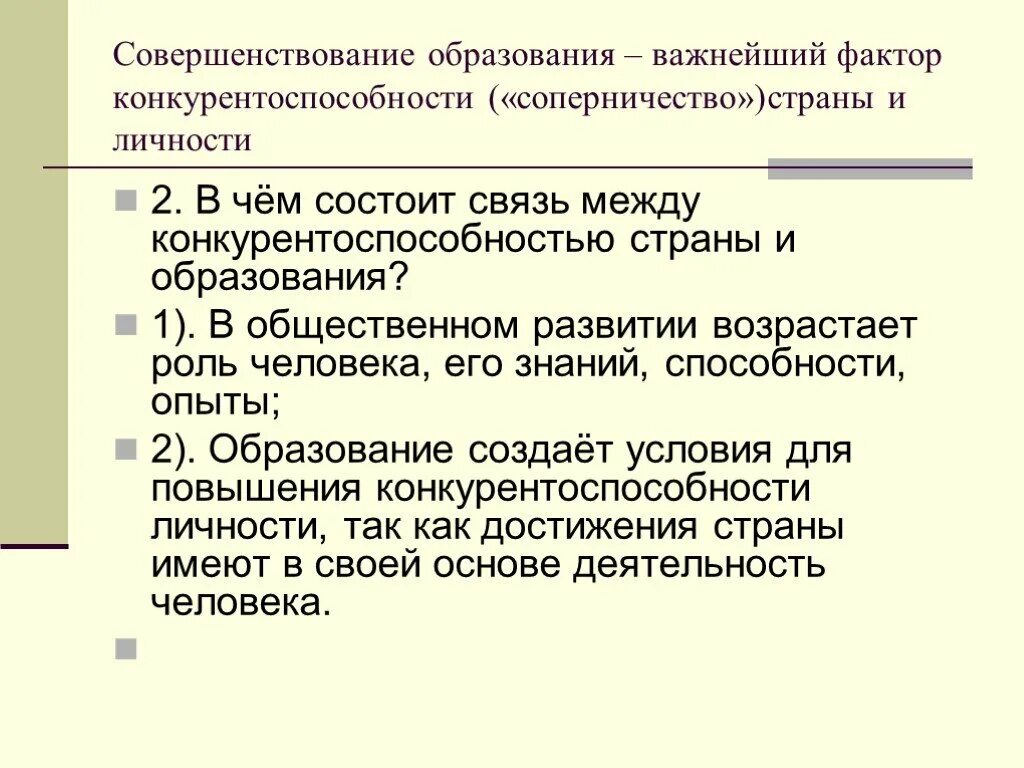 Совершенствование образования – важнейший фактор конкурентоспособности («соперничество»)страны и личности

2. В чём состоит связь между конкурентоспособностью страны и образования?

1). В общественном развитии возрастает роль человека, его знаний, способности, опыты;

2). Образование создаёт условия для повышения конкурентоспособности личности, так как достижения страны имеют в своей основе деятельность человека.